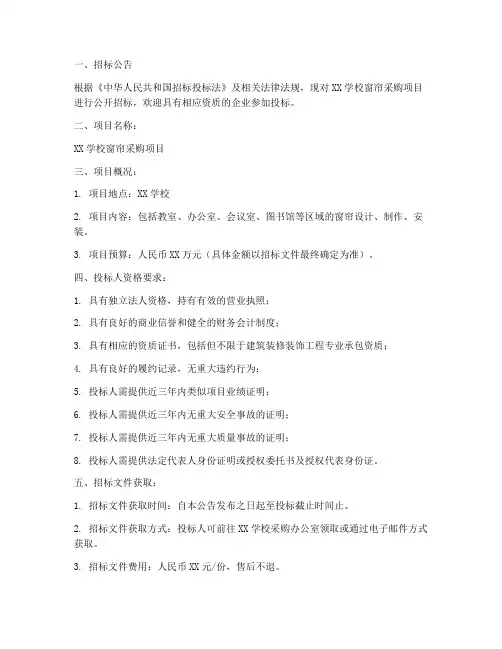 一、招标公告

根据《中华人民共和国招标投标法》及相关法律法规，现对 XX 学校窗帘采购项目进行公开招标，欢迎具有相应资质的企业参加投标。

二、项目名称：

XX 学校窗帘采购项目

三、项目概况：

1. 项目地点：XX 学校

2. 项目内容：包括教室、办公室、会议室、图书馆等区域的窗帘设计、制作、安装。

3. 项目预算：人民币 XX 万元（具体金额以招标文件最终确定为准）。

四、投标人资格要求：

1. 具有独立法人资格，持有有效的营业执照；

2. 具有良好的商业信誉和健全的财务会计制度；

3. 具有相应的资质证书，包括但不限于建筑装修装饰工程专业承包资质；

4. 具有良好的履约记录，无重大违约行为；

5. 投标人需提供近三年内类似项目业绩证明；

6. 投标人需提供近三年内无重大安全事故的证明；

7. 投标人需提供近三年内无重大质量事故的证明；

8. 投标人需提供法定代表人身份证明或授权委托书及授权代表身份证。

五、招标文件获取：

1. 招标文件获取时间：自本公告发布之日起至投标截止时间止。

2. 招标文件获取方式：投标人可前往 XX 学校采购办公室领取或通过电子邮件方式获取。

3. 招标文件费用：人民币 XX 元/份，售后不退。